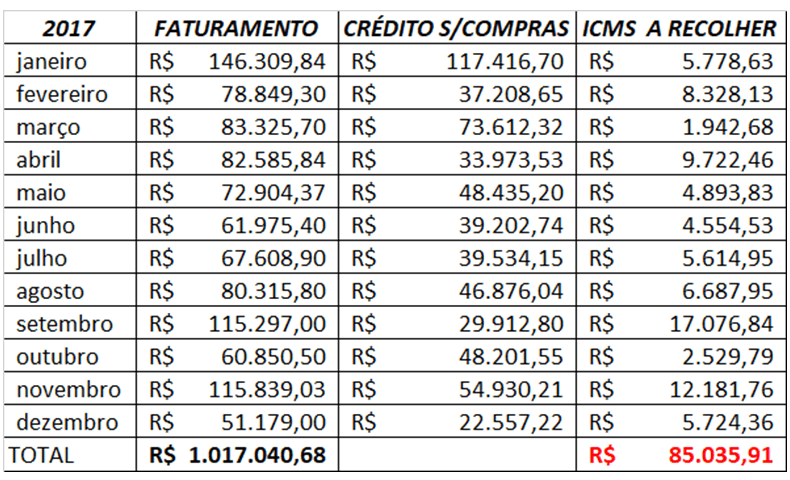 | 2017 | FATURAMENTO | CRÉDITO S/COMPRAS | ICMS A RECOLHER |
|---|---|---|---|
| janeiro | R$ 146.309,84 | R$ 117.416,70 | R$ 5.778,63 |
| fevereiro | R$ 78.849,30 | R$ 37.208,65 | R$ 8.328,13 |
| março | R$ 83.325,70 | R$ 73.612,32 | R$ 1.942,68 |
| abril | R$ 82.585,84 | R$ 33.973,53 | R$ 9.722,46 |
| maio | R$ 72.904,37 | R$ 48.435,20 | R$ 4.893,83 |
| junho | R$ 61.975,40 | R$ 39.202,74 | R$ 4.554,53 |
| julho | R$ 67.608,90 | R$ 39.534,15 | R$ 5.614,95 |
| agosto | R$ 80.315,80 | R$ 46.876,04 | R$ 6.687,95 |
| setembro | R$ 115.297,00 | R$ 29.912,80 | R$ 17.076,84 |
| outubro | R$ 60.850,50 | R$ 48.201,55 | R$ 2.529,79 |
| novembro | R$ 115.839,03 | R$ 54.930,21 | R$ 12.181,76 |
| dezembro | R$ 51.179,00 | R$ 22.557,22 | R$ 5.724,36 |
| TOTAL | R$ 1.017.040,68 | | R$ 85.035,91 |